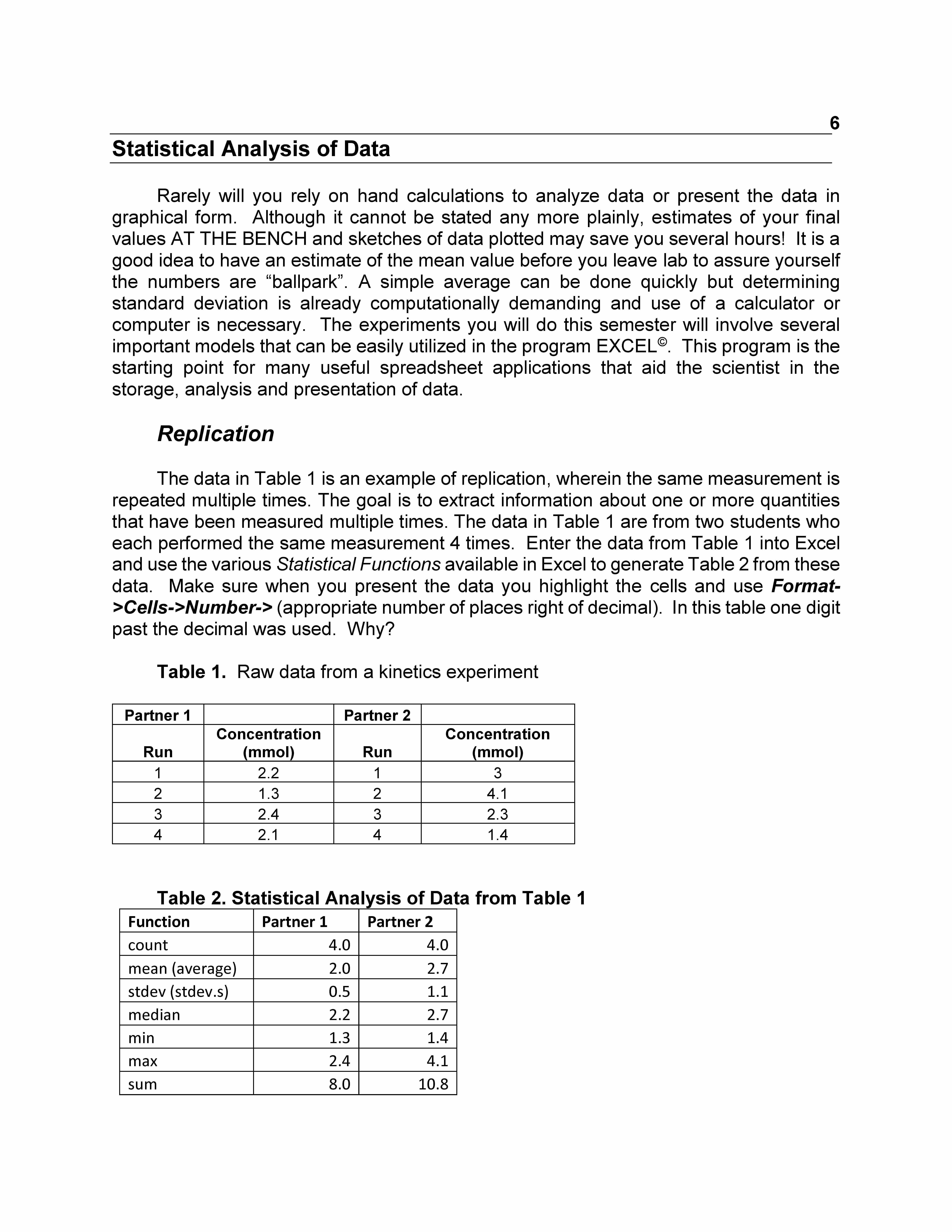 6

Statistical Analysis of Data

Rarely will you rely on hand calculations to analyze data or present the data in graphical form. Although it cannot be stated any more plainly, estimates of your final values AT THE BENCH and sketches of data plotted may save you several hours! It is a good idea to have an estimate of the mean value before you leave lab to assure yourself the numbers are “ballpark”. A simple average can be done quickly but determining standard deviation is already computationally demanding and use of a calculator or computer is necessary. The experiments you will do this semester will involve several important models that can be easily utilized in the program EXCEL©. This program is the starting point for many useful spreadsheet applications that aid the scientist in the storage, analysis and presentation of data.

Replication

The data in Table 1 is an example of replication, wherein the same measurement is repeated multiple times. The goal is to extract information about one or more quantities that have been measured multiple times. The data in Table 1 are from two students who each performed the same measurement 4 times. Enter the data from Table 1 into Excel and use the various Statistical Functions available in Excel to generate Table 2 from these data. Make sure when you present the data you highlight the cells and use Format->Cells->Number-> (appropriate number of places right of decimal). In this table one digit past the decimal was used. Why?

Table 1. Raw data from a kinetics experiment

| Partner 1 | | Partner 2 | |
|---|---|---|---|
| Run | Concentration (mmol) | Run | Concentration (mmol) |
| 1 | 2.2 | 1 | 3 |
| 2 | 1.3 | 2 | 4.1 |
| 3 | 2.4 | 3 | 2.3 |
| 4 | 2.1 | 4 | 1.4 |

Table 2. Statistical Analysis of Data from Table 1

| Function | Partner 1 | Partner 2 |
|---|---|---|
| count | 4.0 | 4.0 |
| mean (average) | 2.0 | 2.7 |
| stdev (stdev.s) | 0.5 | 1.1 |
| median | 2.2 | 2.7 |
| min | 1.3 | 1.4 |
| max | 2.4 | 4.1 |
| sum | 8.0 | 10.8 |